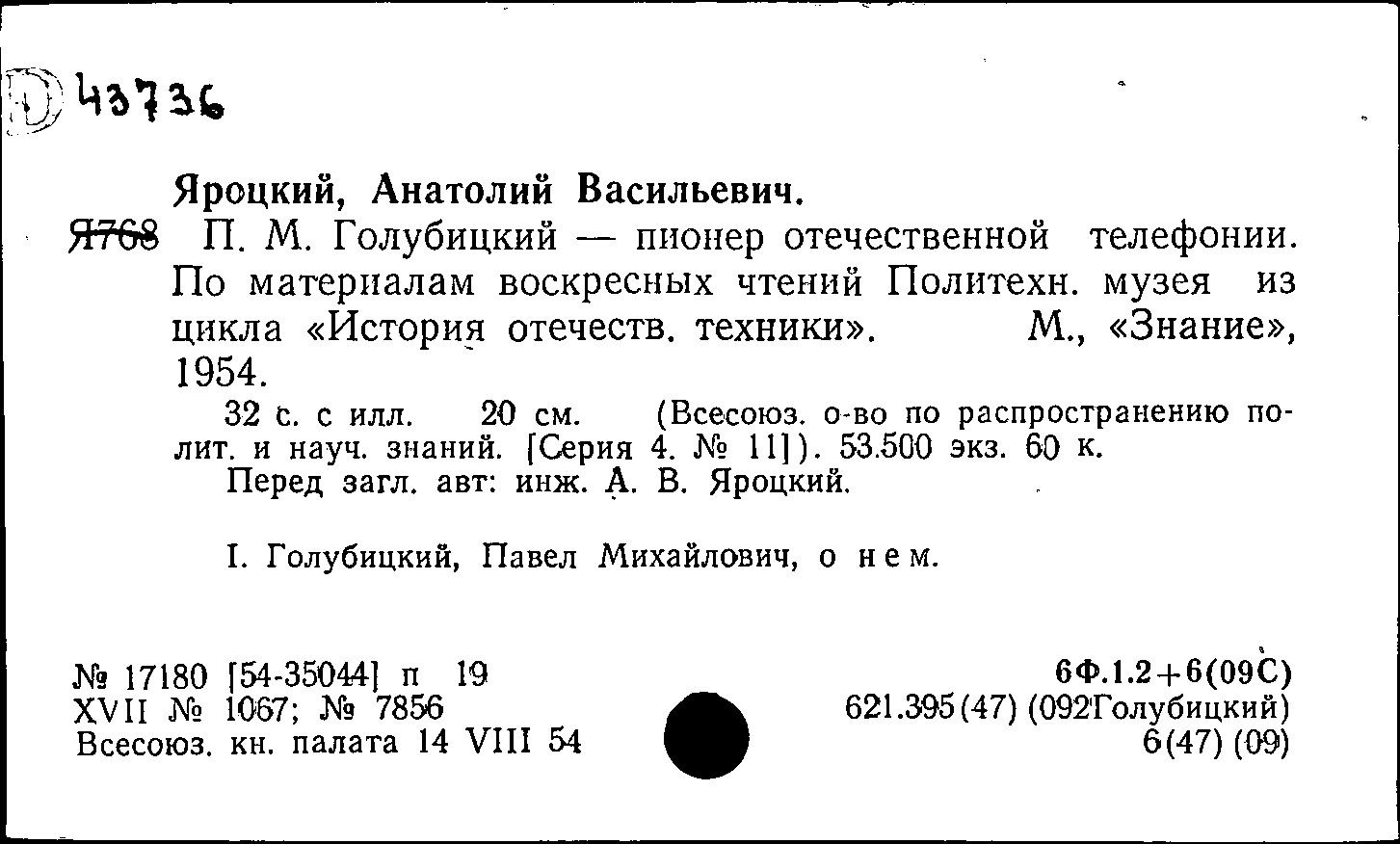 D 43736

Яроцкий, Анатолий Васильевич.

Я768 П. М. Голубицкий — пионер отечественной телефонии. По материалам воскресных чтений Политехн. музея из цикла «История отечеств. техники». М., «Знание», 1954.

32 с. с илл. 20 см. (Всесоюз. о-во по распространению полит. и науч. знаний. [Серия 4. № 11]). 53.500 экз. 60 к.

Перед загл. авт: инж. А. В. Яроцкий.

I. Голубицкий, Павел Михайлович, о нем.

№ 17180 [54-35044] п 19
XVII № 1067; № 7856
Всесоюз. кн. палата 14 VIII 54

6Ф.1.2+6(09С)
621.395(47) (092Голубицкий)
6(47) (09)